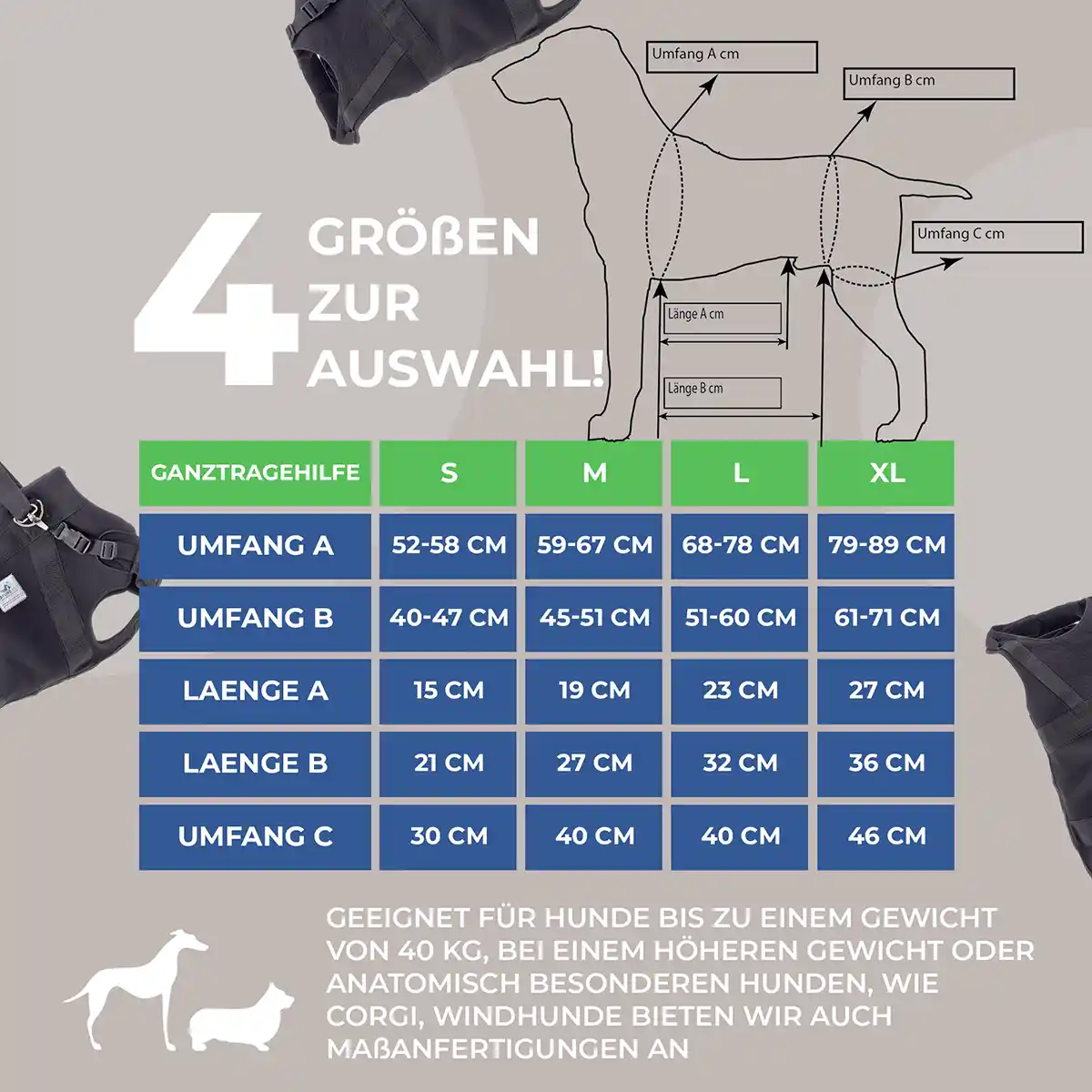 Umfang A cm

Umfang B cm

Umfang C cm

Länge A cm

Länge B cm

4 GRÖßEN ZUR AUSWAHL!

| GANZTRAGEHILFE | S | M | L | XL |
|---|---|---|---|---|
| UMFANG A | 52-58 CM | 59-67 CM | 68-78 CM | 79-89 CM |
| UMFANG B | 40-47 CM | 45-51 CM | 51-60 CM | 61-71 CM |
| LAENGE A | 15 CM | 19 CM | 23 CM | 27 CM |
| LAENGE B | 21 CM | 27 CM | 32 CM | 36 CM |
| UMFANG C | 30 CM | 40 CM | 40 CM | 46 CM |

GEEIGNET FÜR HUNDE BIS ZU EINEM GEWICHT VON 40 KG, BEI EINEM HÖHEREN GEWICHT ODER ANATOMISCH BESONDEREN HUNDEN, WIE CORGI, WINDHUNDE BIETEN WIR AUCH MAßANFERTIGUNGEN AN